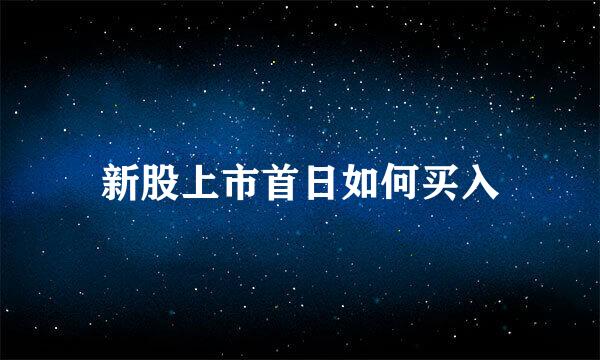 新股上市首日如何买入